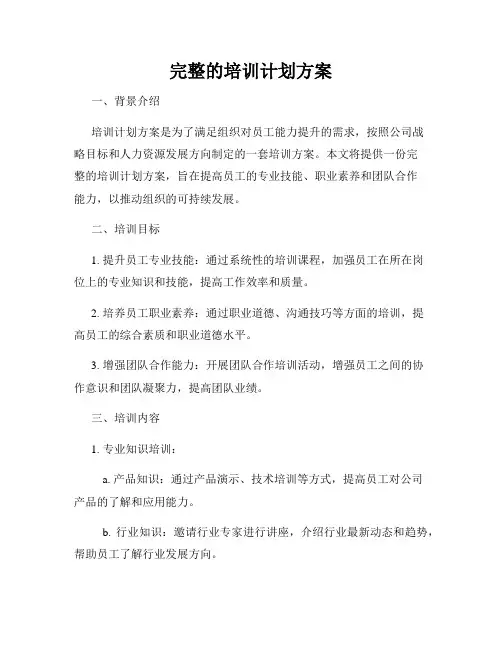 完整的培训计划方案

一、背景介绍

培训计划方案是为了满足组织对员工能力提升的需求，按照公司战略目标和人力资源发展方向制定的一套培训方案。本文将提供一份完整的培训计划方案，旨在提高员工的专业技能、职业素养和团队合作能力，以推动组织的可持续发展。

二、培训目标

1. 提升员工专业技能：通过系统性的培训课程，加强员工在所在岗位上的专业知识和技能，提高工作效率和质量。

2. 培养员工职业素养：通过职业道德、沟通技巧等方面的培训，提高员工的综合素质和职业道德水平。

3. 增强团队合作能力：开展团队合作培训活动，增强员工之间的协作意识和团队凝聚力，提高团队业绩。

三、培训内容

1. 专业知识培训：

a. 产品知识：通过产品演示、技术培训等方式，提高员工对公司产品的了解和应用能力。

b. 行业知识：邀请行业专家进行讲座，介绍行业最新动态和趋势，帮助员工了解行业发展方向。